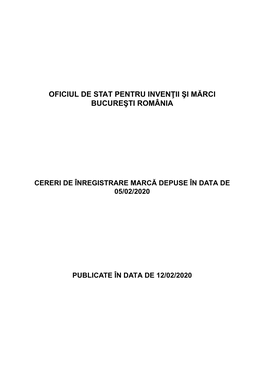 OFICIUL DE STAT PENTRU INVENŢII ŞI MĂRCI
BUCUREŞTI ROMÂNIA

CERERI DE ÎNREGISTRARE MARCĂ DEPUSE ÎN DATA DE 05/02/2020

PUBLICATE ÎN DATA DE 12/02/2020